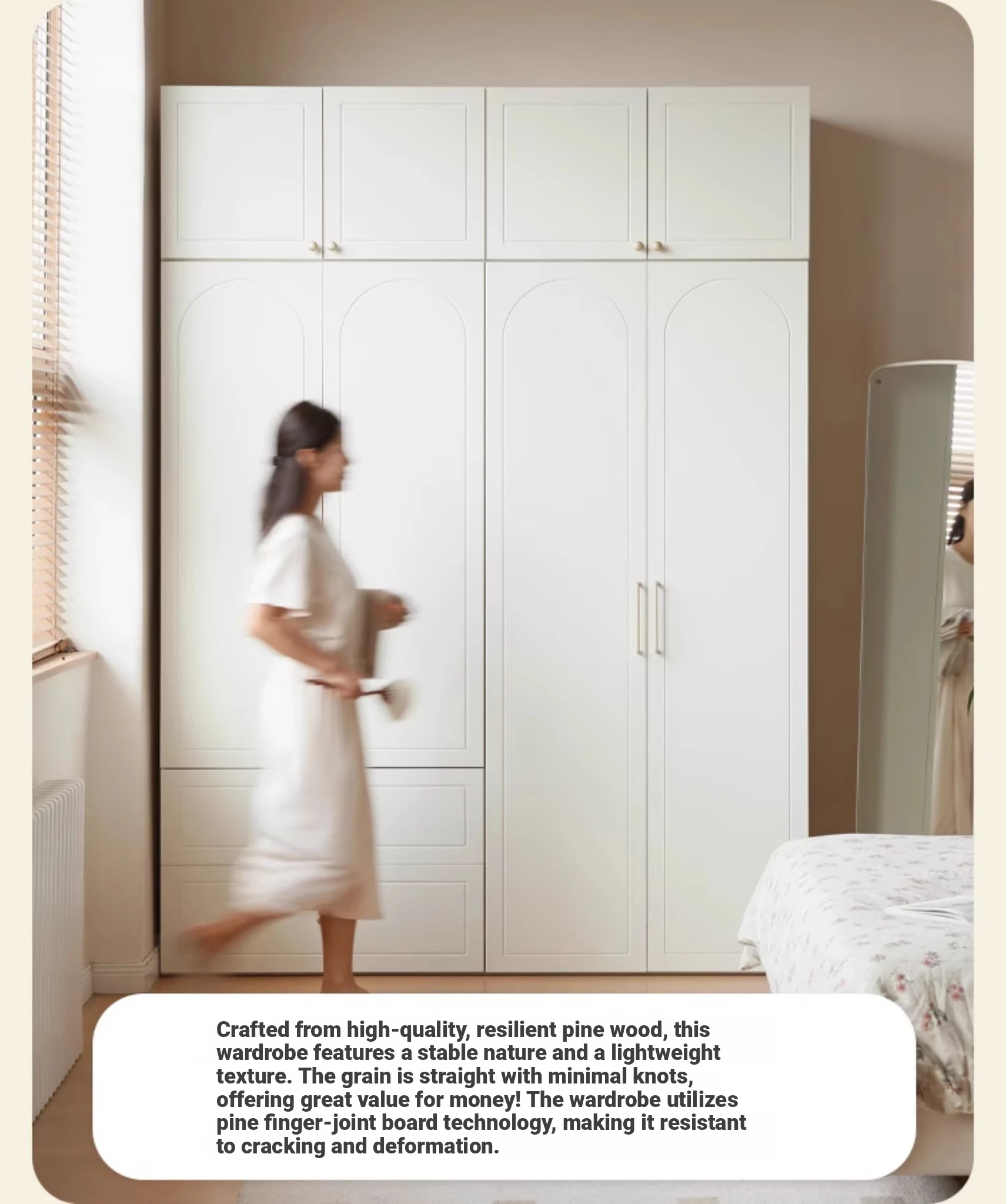 Crafted from high-quality, resilient pine wood, this wardrobe features a stable nature and a lightweight texture. The grain is straight with minimal knots, offering great value for money! The wardrobe utilizes pine finger-joint board technology, making it resistant to cracking and deformation.